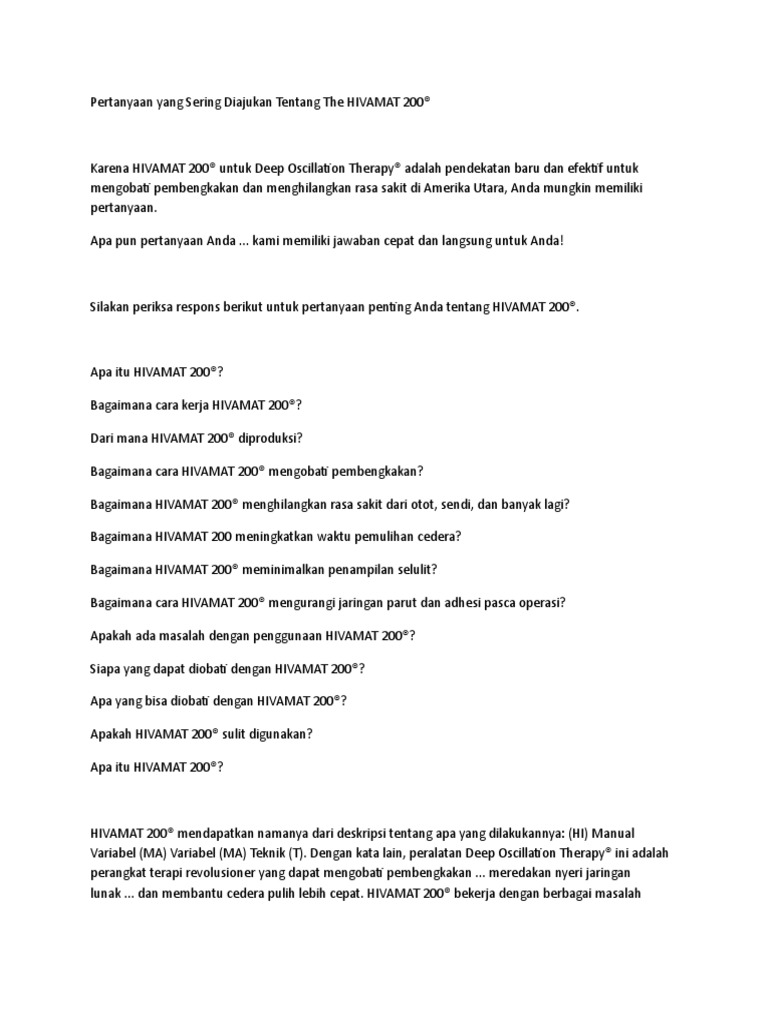 Pertanyaan yang Sering Diajukan Tentang The HIVAMAT 200®

Karena HIVAMAT 200® untuk Deep Oscillation Therapy® adalah pendekatan baru dan efektif untuk mengobati pembengkakan dan menghilangkan rasa sakit di Amerika Utara, Anda mungkin memiliki pertanyaan.

Apa pun pertanyaan Anda ... kami memiliki jawaban cepat dan langsung untuk Anda!

Silakan periksa respons berikut untuk pertanyaan penting Anda tentang HIVAMAT 200®.

Apa itu HIVAMAT 200®?

Bagaimana cara kerja HIVAMAT 200®?

Dari mana HIVAMAT 200® diproduksi?

Bagaimana cara HIVAMAT 200® mengobati pembengkakan?

Bagaimana HIVAMAT 200® menghilangkan rasa sakit dari otot, sendi, dan banyak lagi?

Bagaimana HIVAMAT 200 meningkatkan waktu pemulihan cedera?

Bagaimana HIVAMAT 200® meminimalkan penampilan selulit?

Bagaimana cara HIVAMAT 200® mengurangi jaringan parut dan adhesi pasca operasi?

Apakah ada masalah dengan penggunaan HIVAMAT 200®?

Siapa yang dapat diobati dengan HIVAMAT 200®?

Apa yang bisa diobati dengan HIVAMAT 200®?

Apakah HIVAMAT 200® sulit digunakan?

Apa itu HIVAMAT 200®?

HIVAMAT 200® mendapatkan namanya dari deskripsi tentang apa yang dilakukannya: (HI) Manual Variabel (MA) Variabel (MA) Teknik (T). Dengan kata lain, peralatan Deep Oscillation Therapy® ini adalah perangkat terapi revolusioner yang dapat mengobati pembengkakan ... meredakan nyeri jaringan lunak ... dan membantu cedera pulih lebih cepat. HIVAMAT 200® bekerja dengan berbagai masalah